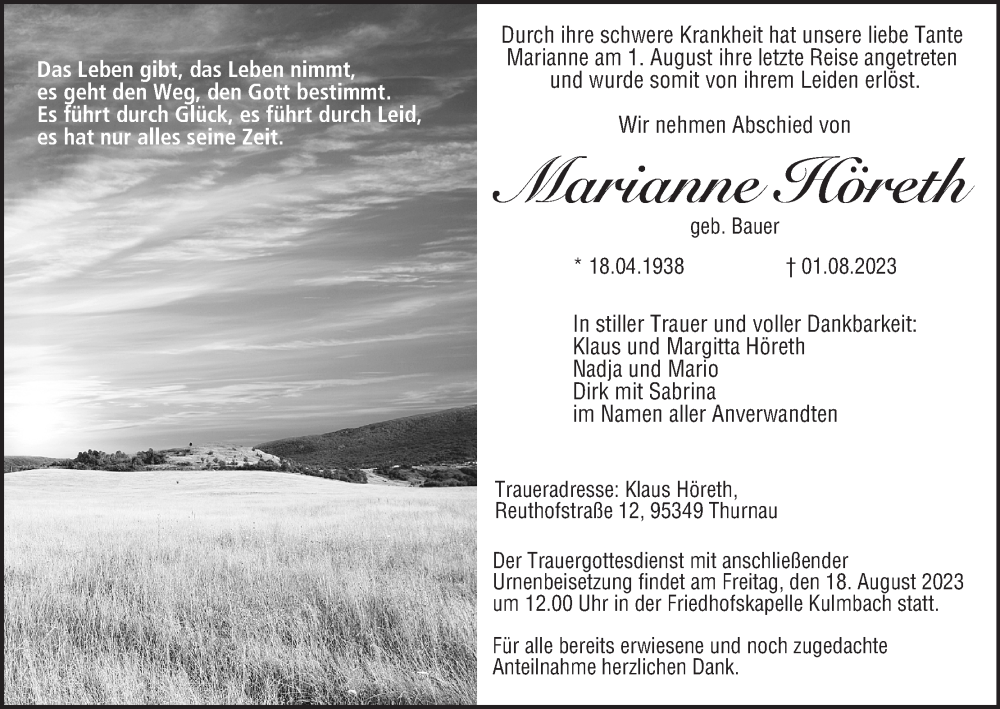 Das Leben gibt, das Leben nimmt,
es geht den Weg, den Gott bestimmt.
Es führt durch Glück, es führt durch Leid,
es hat nur alles seine Zeit.

Durch ihre schwere Krankheit hat unsere liebe Tante Marianne am 1. August ihre letzte Reise angetreten und wurde somit von ihrem Leiden erlöst.

Wir nehmen Abschied von

Marianne Höreth

geb. Bauer

* 18.04.1938 † 01.08.2023

In stiller Trauer und voller Dankbarkeit:
Klaus und Margitta Höreth
Nadja und Mario
Dirk mit Sabrina
im Namen aller Anverwandten

Traueradresse: Klaus Höreth,
Reuthofstraße 12, 95349 Thurnau

Der Trauergottesdienst mit anschließender Urnenbeisetzung findet am Freitag, den 18. August 2023 um 12.00 Uhr in der Friedhofskapelle Kulmbach statt.

Für alle bereits erwiesene und noch zugedachte Anteilnahme herzlichen Dank.